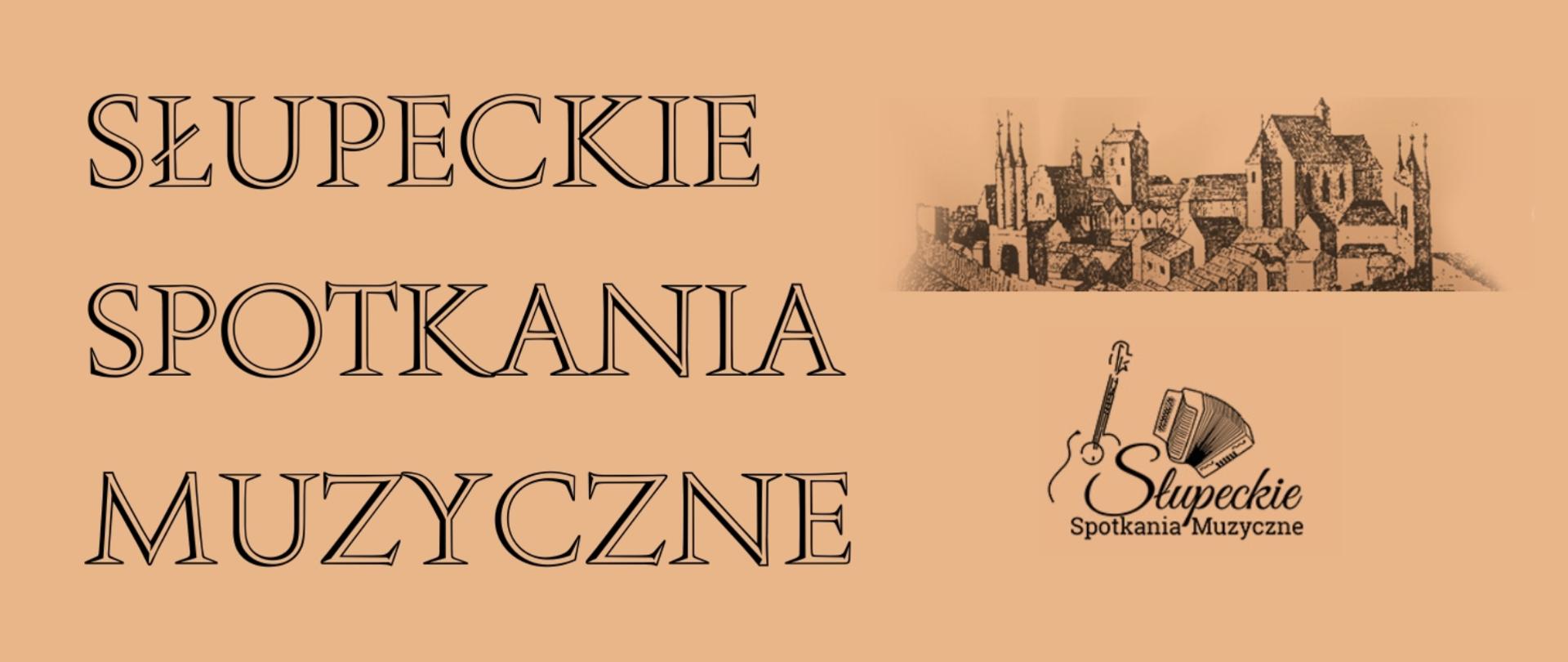 SŁUPECKIE SPOTKANIA MUZYCZNE

Słupeckie
Spotkania Muzyczne